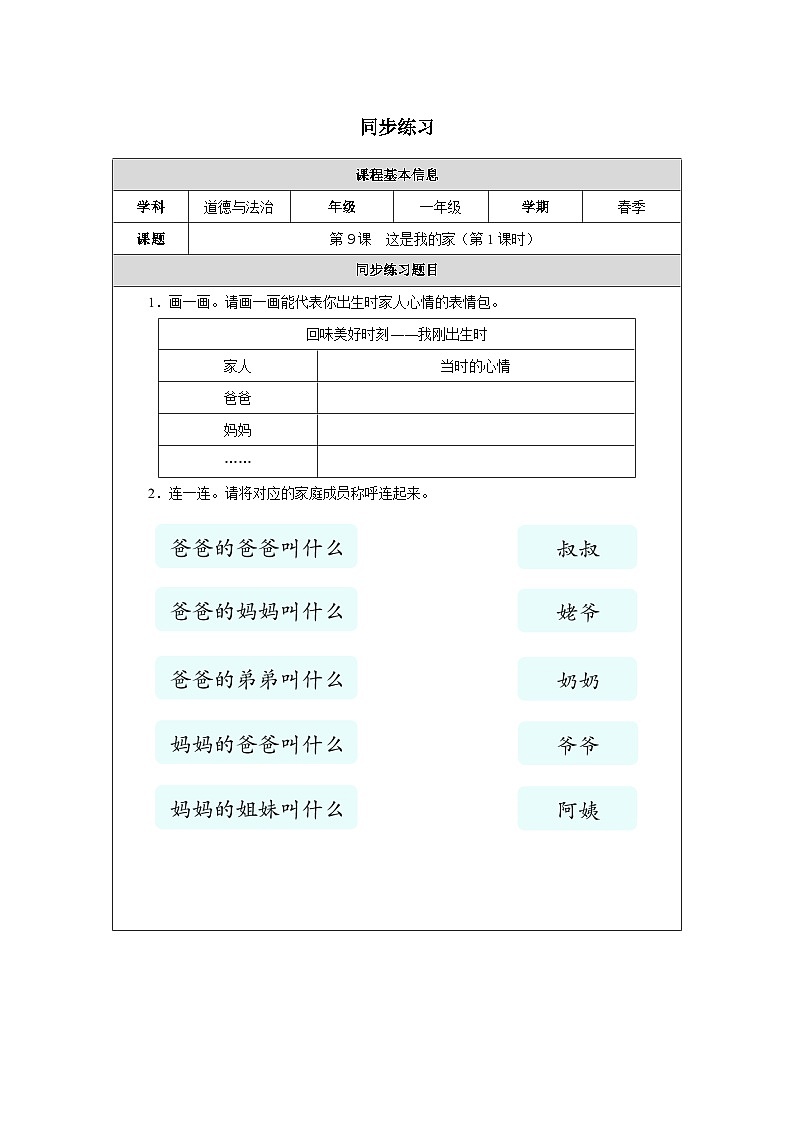 同步练习

课程基本信息

学科 道德与法治 年级 一年级 学期 春季

课题 第9课 这是我的家（第1课时）

同步练习题目

1．画一画。请画一画能代表你出生时家人心情的表情包。

| 回味美好时刻——我刚出生时 | |
|---|---|
| 家人 | 当时的心情 |
| 爸爸 | |
| 妈妈 | |
| …… | |

2．连一连。请将对应的家庭成员称呼连起来。

爸爸的爸爸叫什么

爸爸的妈妈叫什么

爸爸的弟弟叫什么

妈妈的爸爸叫什么

妈妈的姐妹叫什么

叔叔

姥爷

奶奶

爷爷

阿姨